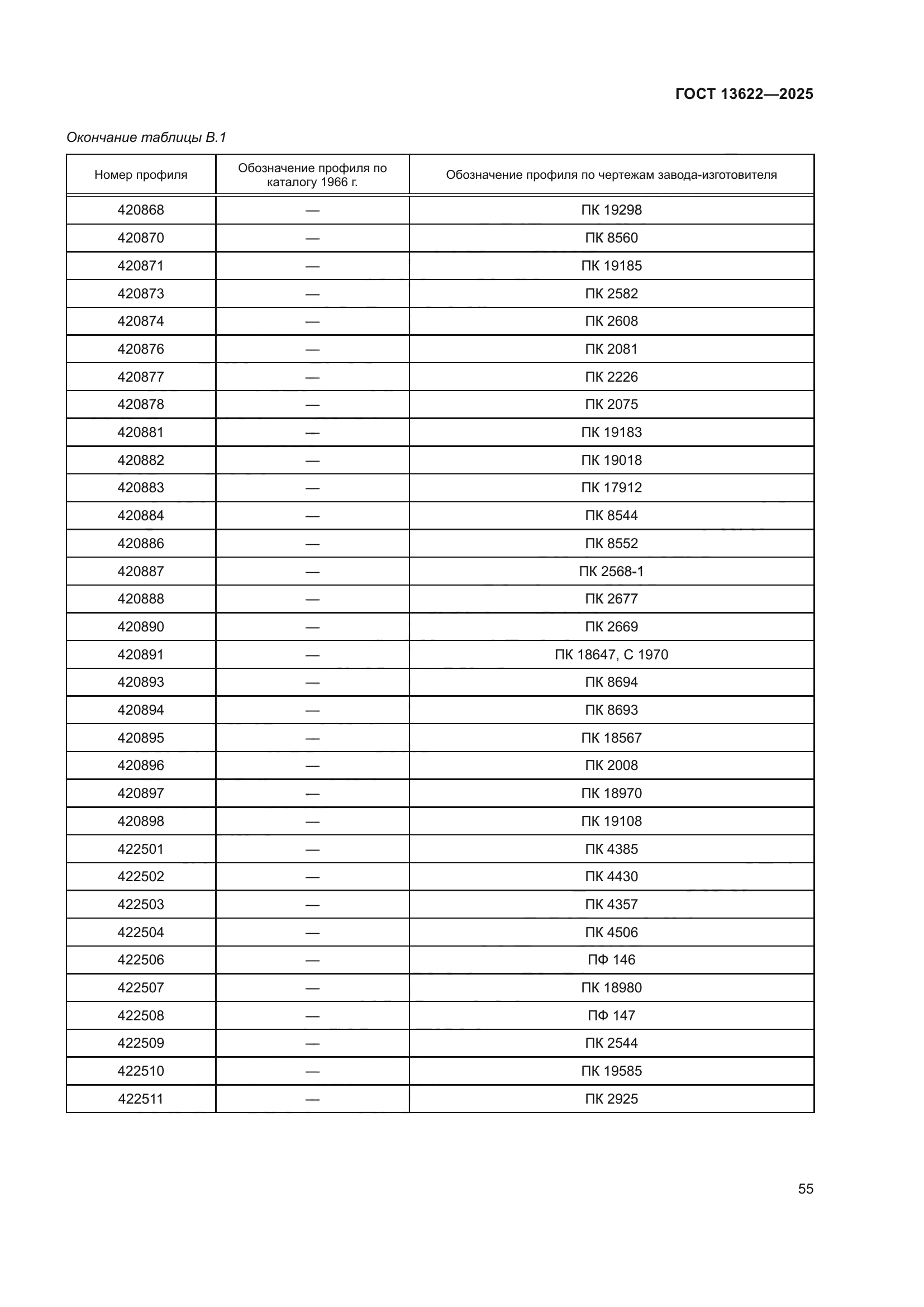 ГОСТ 13622—2025

Окончание таблицы В.1

| Номер профиля | Обозначение профиля по каталогу 1966 г. | Обозначение профиля по чертежам завода-изготовителя |
|---|---|---|
| 420868 | — | ПК 19298 |
| 420870 | — | ПК 8560 |
| 420871 | — | ПК 19185 |
| 420873 | — | ПК 2582 |
| 420874 | — | ПК 2608 |
| 420876 | — | ПК 2081 |
| 420877 | — | ПК 2226 |
| 420878 | — | ПК 2075 |
| 420881 | — | ПК 19183 |
| 420882 | — | ПК 19018 |
| 420883 | — | ПК 17912 |
| 420884 | — | ПК 8544 |
| 420886 | — | ПК 8552 |
| 420887 | — | ПК 2568-1 |
| 420888 | — | ПК 2677 |
| 420890 | — | ПК 2669 |
| 420891 | — | ПК 18647, С 1970 |
| 420893 | — | ПК 8694 |
| 420894 | — | ПК 8693 |
| 420895 | — | ПК 18567 |
| 420896 | — | ПК 2008 |
| 420897 | — | ПК 18970 |
| 420898 | — | ПК 19108 |
| 422501 | — | ПК 4385 |
| 422502 | — | ПК 4430 |
| 422503 | — | ПК 4357 |
| 422504 | — | ПК 4506 |
| 422506 | — | ПФ 146 |
| 422507 | — | ПК 18980 |
| 422508 | — | ПФ 147 |
| 422509 | — | ПК 2544 |
| 422510 | — | ПК 19585 |
| 422511 | — | ПК 2925 |

55